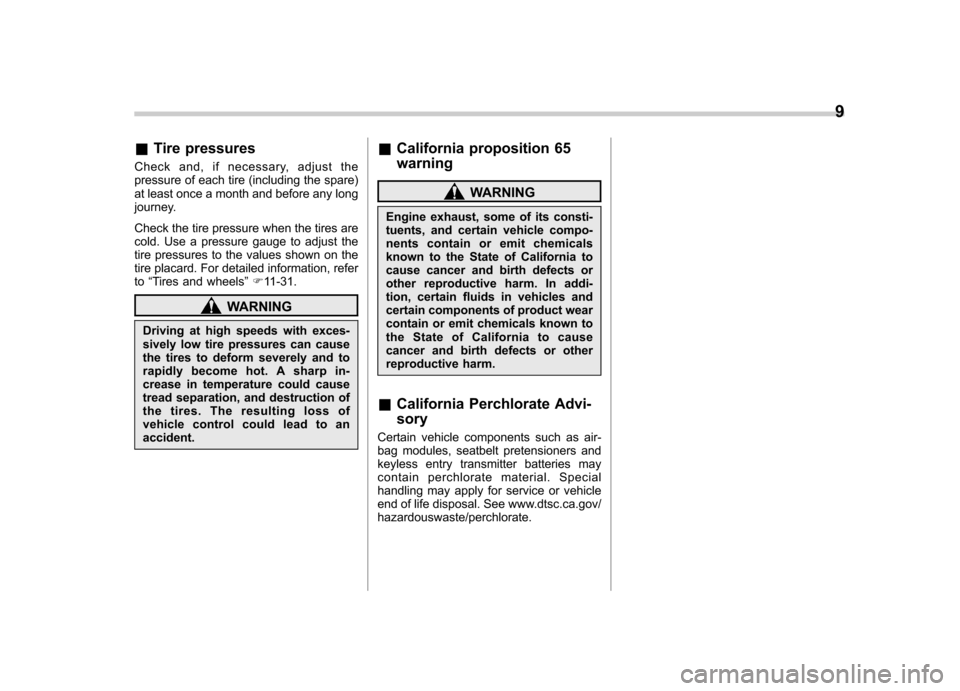 9

■ Tire pressures

Check and, if necessary, adjust the pressure of each tire (including the spare) at least once a month and before any long journey.

Check the tire pressure when the tires are cold. Use a pressure gauge to adjust the tire pressures to the values shown on the tire placard. For detailed information, refer to "Tires and wheels" ☞11-31.

WARNING

Driving at high speeds with excessively low tire pressures can cause the tires to deform severely and to rapidly become hot. A sharp increase in temperature could cause tread separation, and destruction of the tires. The resulting loss of vehicle control could lead to an accident.

■ California proposition 65 warning

WARNING

Engine exhaust, some of its constituents, and certain vehicle components contain or emit chemicals known to the State of California to cause cancer and birth defects or other reproductive harm. In addition, certain fluids in vehicles and certain components of product wear contain or emit chemicals known to the State of California to cause cancer and birth defects or other reproductive harm.

■ California Perchlorate Advisory

Certain vehicle components such as airbag modules, seatbelt pretensioners and keyless entry transmitter batteries may contain perchlorate material. Special handling may apply for service or vehicle end of life disposal. See www.dtsc.ca.gov/hazardouswaste/perchlorate.

carmanualsonline.info